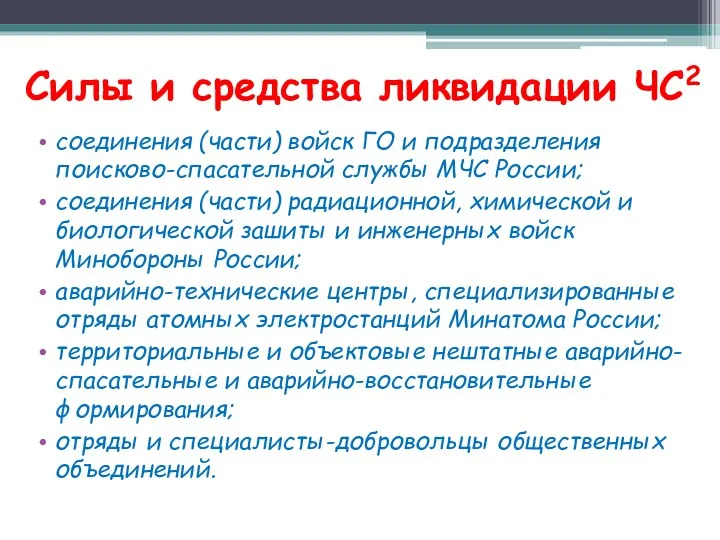 Силы и средства ликвидации ЧС$^2$

• соединения (части) войск ГО и подразделения поисково-спасательной службы МЧС России;
• соединения (части) радиационной, химической и биологической зашиты и инженерных войск Минобороны России;
• аварийно-технические центры, специализированные отряды атомных электростанций Минатома России;
• территориальные и объектовые нештатные аварийно-спасательные и аварийно-восстановительные формирования;
• отряды и специалисты-добровольцы общественных объединений.